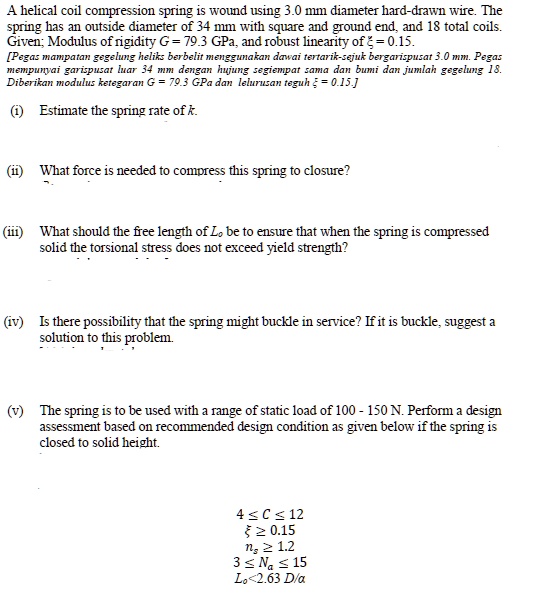 A helical coil compression spring is wound using 3.0 mm diameter hard-drawn wire. The spring has an outside diameter of 34 mm with square and ground end, and 18 total coils. Given; Modulus of rigidity $G = 79.3$ GPa, and robust linearity of $\xi = 0.15$.

[Pegas mampatan gegelung heliks berbelit menggunakan dawai tertarik-sejuk bergarispusat 3.0 mm. Pegas mempunyai garispusat luar 34 mm dengan hujung segiempat sama dan bumi dan jumlah gegelung 18. Diberikan modulus ketegaran $G = 79.3$ GPa dan lelurusan teguh $\xi = 0.15$.]

(i) Estimate the spring rate of $k$.

(ii) What force is needed to compress this spring to closure?

(iii) What should the free length of $L_o$ be to ensure that when the spring is compressed solid the torsional stress does not exceed yield strength?

(iv) Is there possibility that the spring might buckle in service? If it is buckle, suggest a solution to this problem.

(v) The spring is to be used with a range of static load of 100 - 150 N. Perform a design assessment based on recommended design condition as given below if the spring is closed to solid height.

$4 \leq C \leq 12$
$\xi \geq 0.15$
$n_s \geq 1.2$
$3 \leq N_a \leq 15$
$L_o < 2.63\ D/\alpha$